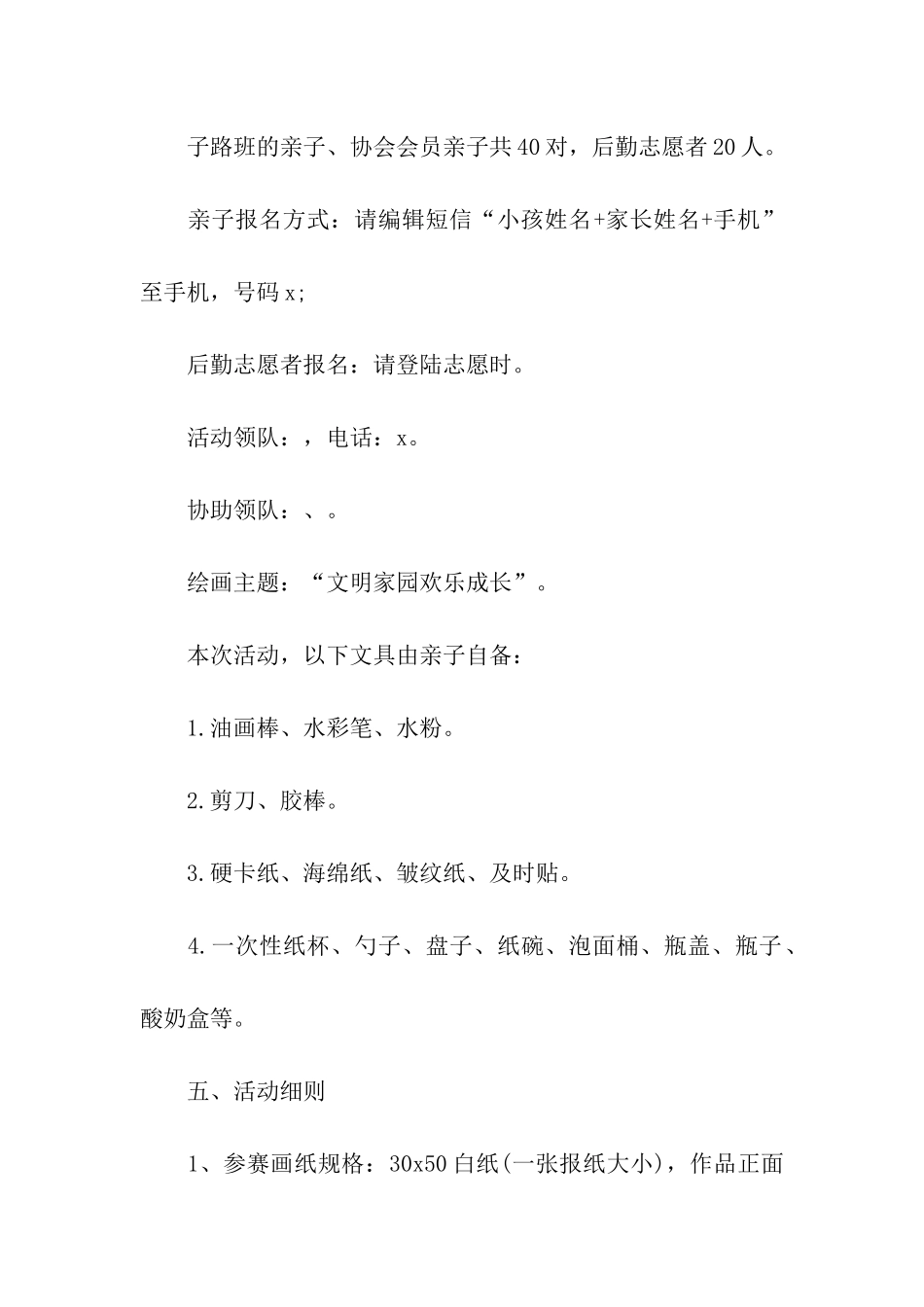 子路班的亲子、协会会员亲子共40对，后勤志愿者20人。

亲子报名方式：请编辑短信“小孩姓名+家长姓名+手机”至手机，号码x;

后勤志愿者报名：请登陆志愿时。

活动领队：，电话：x。

协助领队：、。

绘画主题：“文明家园欢乐成长”。

本次活动，以下文具由亲子自备：

1.油画棒、水彩笔、水粉。

2.剪刀、胶棒。

3.硬卡纸、海绵纸、皱纹纸、及时贴。

4.一次性纸杯、勺子、盘子、纸碗、泡面桶、瓶盖、瓶子、酸奶盒等。

五、活动细则

1、参赛画纸规格：30x50白纸(一张报纸大小)，作品正面